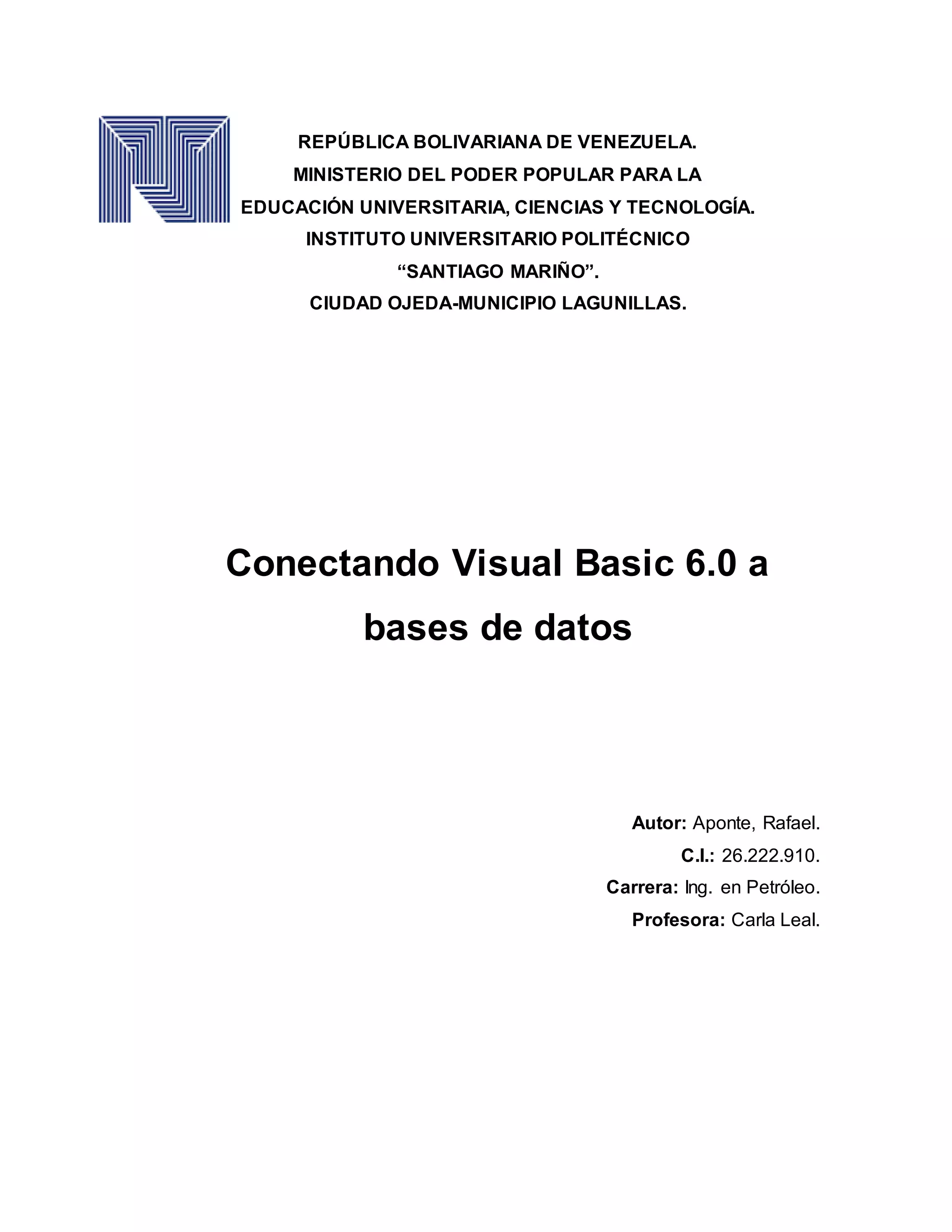 REPÚBLICA BOLIVARIANA DE VENEZUELA.
MINISTERIO DEL PODER POPULAR PARA LA
EDUCACIÓN UNIVERSITARIA, CIENCIAS Y TECNOLOGÍA.
INSTITUTO UNIVERSITARIO POLITÉCNICO
“SANTIAGO MARIÑO”.
CIUDAD OJEDA-MUNICIPIO LAGUNILLAS.

Conectando Visual Basic 6.0 a bases de datos

Autor: Aponte, Rafael.
C.I.: 26.222.910.
Carrera: Ing. en Petróleo.
Profesora: Carla Leal.